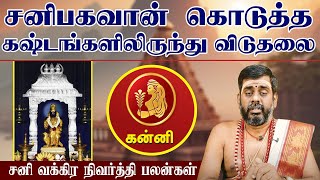 சனிபகவான் கொடுத்த கஷ்டங்களிலிருந்து விடுதலை

கன்னி

சனி வக்கிர நிவர்த்தி பலன்கள்